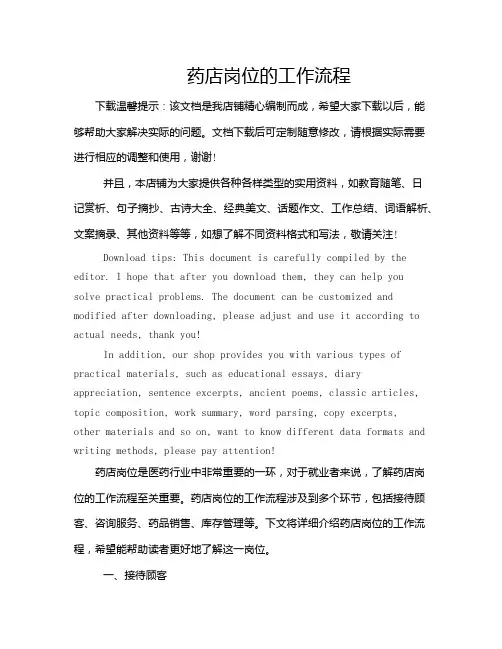 药店岗位的工作流程

下载温馨提示：该文档是我店铺精心编制而成，希望大家下载以后，能够帮助大家解决实际的问题。文档下载后可定制随意修改，请根据实际需要进行相应的调整和使用，谢谢！

并且，本店铺为大家提供各种各样类型的实用资料，如教育随笔、日记赏析、句子摘抄、古诗大全、经典美文、话题作文、工作总结、词语解析、文案摘录、其他资料等等，如想了解不同资料格式和写法，敬请关注！

Download tips: This document is carefully compiled by the editor. I hope that after you download them, they can help you solve practical problems. The document can be customized and modified after downloading, please adjust and use it according to actual needs, thank you!

In addition, our shop provides you with various types of practical materials, such as educational essays, diary appreciation, sentence excerpts, ancient poems, classic articles, topic composition, work summary, word parsing, copy excerpts, other materials and so on, want to know different data formats and writing methods, please pay attention!

药店岗位是医药行业中非常重要的一环，对于就业者来说，了解药店岗位的工作流程至关重要。药店岗位的工作流程涉及到多个环节，包括接待顾客、咨询服务、药品销售、库存管理等。下文将详细介绍药店岗位的工作流程，希望能帮助读者更好地了解这一岗位。

一、接待顾客